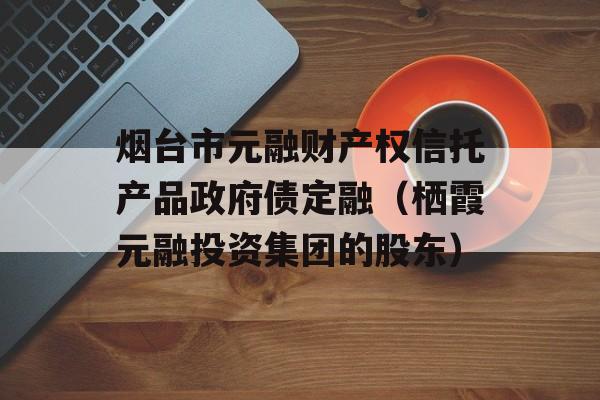 烟台市元融财产权信托产品政府债定融（栖霞元融投资集团的股东）